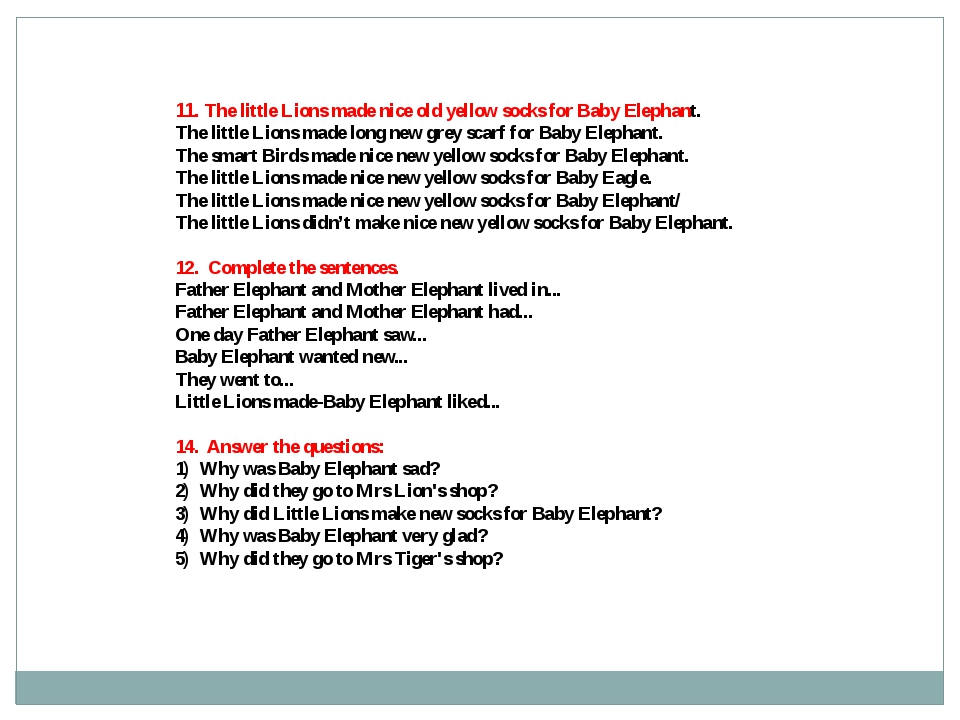 11. The little Lions made nice old yellow socks for Baby Elephant.
The little Lions made long new grey scarf for Baby Elephant.
The smart Birds made nice new yellow socks for Baby Elephant.
The little Lions made nice new yellow socks for Baby Eagle.
The little Lions made nice new yellow socks for Baby Elephant/
The little Lions didn't make nice new yellow socks for Baby Elephant.

12. Complete the sentences.
Father Elephant and Mother Elephant lived in...
Father Elephant and Mother Elephant had...
One day Father Elephant saw...
Baby Elephant wanted new...
They went to...
Little Lions made-Baby Elephant liked...

14. Answer the questions:
1) Why was Baby Elephant sad?
2) Why did they go to Mrs Lion's shop?
3) Why did Little Lions make new socks for Baby Elephant?
4) Why was Baby Elephant very glad?
5) Why did they go to Mrs Tiger's shop?